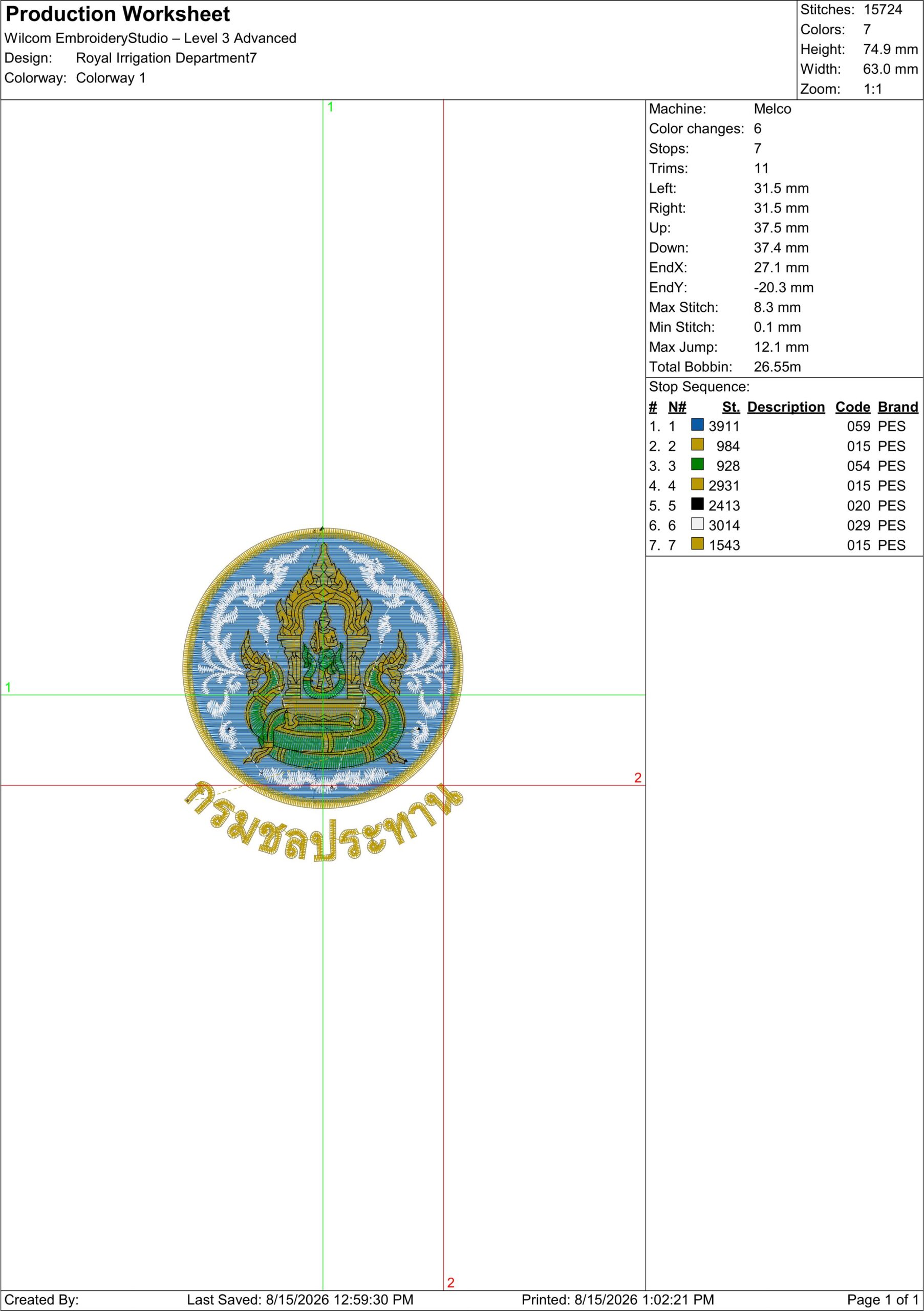 Production Worksheet
Wilcom EmbroideryStudio – Level 3 Advanced
Design: Royal Irrigation Department7
Colorway: Colorway 1

Stitches: 15724
Colors: 7
Height: 74.9 mm
Width: 63.0 mm
Zoom: 1:1

1

1

2

2

กรมชลประทาน

Machine: Melco
Color changes: 6
Stops: 7
Trims: 11
Left: 31.5 mm
Right: 31.5 mm
Up: 37.5 mm
Down: 37.4 mm
EndX: 27.1 mm
EndY: -20.3 mm
Max Stitch: 8.3 mm
Min Stitch: 0.1 mm
Max Jump: 12.1 mm
Total Bobbin: 26.55m

Stop Sequence:

| # | N# | St. | Description | Code | Brand |
|---|---|---|---|---|---|
| 1. | 1 | 3911 | | 059 | PES |
| 2. | 2 | 984 | | 015 | PES |
| 3. | 3 | 928 | | 054 | PES |
| 4. | 4 | 2931 | | 015 | PES |
| 5. | 5 | 2413 | | 020 | PES |
| 6. | 6 | 3014 | | 029 | PES |
| 7. | 7 | 1543 | | 015 | PES |

Created By: Last Saved: 8/15/2026 12:59:30 PM Printed: 8/15/2026 1:02:21 PM Page 1 of 1